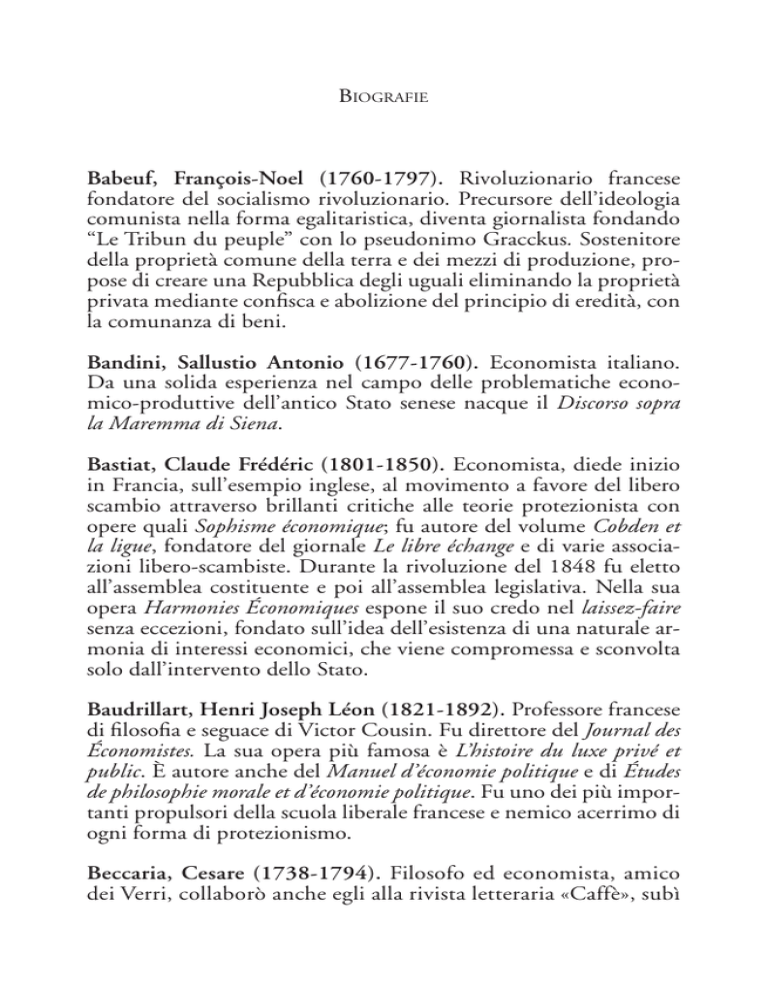 BIOGRAFIE

Babeuf, François-Noel (1760-1797). Rivoluzionario francese fondatore del socialismo rivoluzionario. Precursore dell'ideologia comunista nella forma egalitaristica, diventa giornalista fondando "Le Tribun du peuple" con lo pseudonimo Gracckus. Sostenitore della proprietà comune della terra e dei mezzi di produzione, propose di creare una Repubblica degli uguali eliminando la proprietà privata mediante confisca e abolizione del principio di eredità, con la comunanza di beni.

Bandini, Sallustio Antonio (1677-1760). Economista italiano. Da una solida esperienza nel campo delle problematiche economico-produttive dell'antico Stato senese nacque il Discorso sopra la Maremma di Siena.

Bastiat, Claude Frédéric (1801-1850). Economista, diede inizio in Francia, sull'esempio inglese, al movimento a favore del libero scambio attraverso brillanti critiche alle teorie protezionista con opere quali Sophisme économique; fu autore del volume Cobden et la ligue, fondatore del giornale Le libre échange e di varie associazioni libero-scambiste. Durante la rivoluzione del 1848 fu eletto all'assemblea costituente e poi all'assemblea legislativa. Nella sua opera Harmonies Économiques espone il suo credo nel laissez-faire senza eccezioni, fondato sull'idea dell'esistenza di una naturale armonia di interessi economici, che viene compromessa e sconvolta solo dall'intervento dello Stato.

Baudrillart, Henri Joseph Léon (1821-1892). Professore francese di filosofia e seguace di Victor Cousin. Fu direttore del Journal des Économistes. La sua opera più famosa è L'histoire du luxe privé et public. È autore anche del Manuel d'économie politique e di Études de philosophie morale et d'économie politique. Fu uno dei più importanti propulsori della scuola liberale francese e nemico acerrimo di ogni forma di protezionismo.

Beccaria, Cesare (1738-1794). Filosofo ed economista, amico dei Verri, collaborò anche egli alla rivista letteraria «Caffè», subì